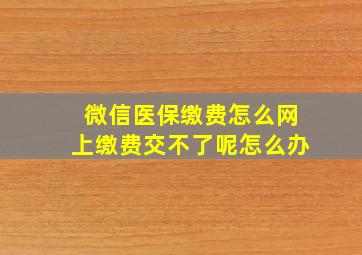 微信医保缴费怎么网上缴费交不了呢怎么办